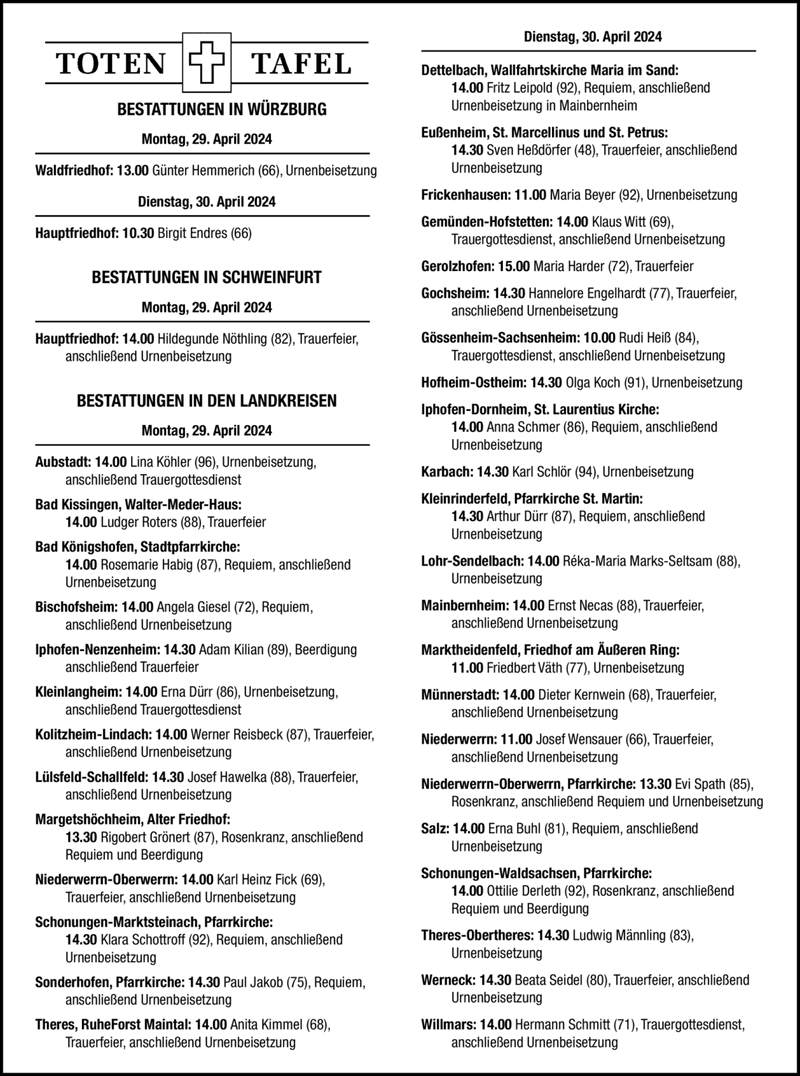 TOTEN TAFEL

BESTATTUNGEN IN WÜRZBURG

Montag, 29. April 2024

Waldfriedhof: 13.00 Günter Hemmerich (66), Urnenbeisetzung

Dienstag, 30. April 2024

Hauptfriedhof: 10.30 Birgit Endres (66)

BESTATTUNGEN IN SCHWEINFURT

Montag, 29. April 2024

Hauptfriedhof: 14.00 Hildegunde Nöthling (82), Trauerfeier, anschließend Urnenbeisetzung

BESTATTUNGEN IN DEN LANDKREISEN

Montag, 29. April 2024

Aubstadt: 14.00 Lina Köhler (96), Urnenbeisetzung, anschließend Trauergottesdienst

Bad Kissingen, Walter-Meder-Haus: 14.00 Ludger Roters (88), Trauerfeier

Bad Königshofen, Stadtpfarrkirche: 14.00 Rosemarie Habig (87), Requiem, anschließend Urnenbeisetzung

Bischofsheim: 14.00 Angela Giesel (72), Requiem, anschließend Urnenbeisetzung

Iphofen-Nenzenheim: 14.30 Adam Kilian (89), Beerdigung anschließend Trauerfeier

Kleinlangheim: 14.00 Erna Dürr (86), Urnenbeisetzung, anschließend Trauergottesdienst

Kolitzheim-Lindach: 14.00 Werner Reisbeck (87), Trauerfeier, anschließend Urnenbeisetzung

Lülsfeld-Schallfeld: 14.30 Josef Hawelka (88), Trauerfeier, anschließend Urnenbeisetzung

Margetshöchheim, Alter Friedhof: 13.30 Rigobert Grönert (87), Rosenkranz, anschließend Requiem und Beerdigung

Niederwerrn-Oberwerrn: 14.00 Karl Heinz Fick (69), Trauerfeier, anschließend Urnenbeisetzung

Schonungen-Marktsteinach, Pfarrkirche: 14.30 Klara Schottroff (92), Requiem, anschließend Urnenbeisetzung

Sonderhofen, Pfarrkirche: 14.30 Paul Jakob (75), Requiem, anschließend Urnenbeisetzung

Theres, RuheForst Maintal: 14.00 Anita Kimmel (68), Trauerfeier, anschließend Urnenbeisetzung

Dienstag, 30. April 2024

Dettelbach, Wallfahrtskirche Maria im Sand: 14.00 Fritz Leipold (92), Requiem, anschließend Urnenbeisetzung in Mainbernheim

Eußenheim, St. Marcellinus und St. Petrus: 14.30 Sven Heßdörfer (48), Trauerfeier, anschließend Urnenbeisetzung

Frickenhausen: 11.00 Maria Beyer (92), Urnenbeisetzung

Gemünden-Hofstetten: 14.00 Klaus Witt (69), Trauergottesdienst, anschließend Urnenbeisetzung

Gerolzhofen: 15.00 Maria Harder (72), Trauerfeier

Gochsheim: 14.30 Hannelore Engelhardt (77), Trauerfeier, anschließend Urnenbeisetzung

Gössenheim-Sachsenheim: 10.00 Rudi Heiß (84), Trauergottesdienst, anschließend Urnenbeisetzung

Hofheim-Ostheim: 14.30 Olga Koch (91), Urnenbeisetzung

Iphofen-Dornheim, St. Laurentius Kirche: 14.00 Anna Schmer (86), Requiem, anschließend Urnenbeisetzung

Karbach: 14.30 Karl Schlör (94), Urnenbeisetzung

Kleinrinderfeld, Pfarrkirche St. Martin: 14.30 Arthur Dürr (87), Requiem, anschließend Urnenbeisetzung

Lohr-Sendelbach: 14.00 Réka-Maria Marks-Seltsam (88), Urnenbeisetzung

Mainbernheim: 14.00 Ernst Necas (88), Trauerfeier, anschließend Urnenbeisetzung

Marktheidenfeld, Friedhof am Äußeren Ring: 11.00 Friedbert Väth (77), Urnenbeisetzung

Münnerstadt: 14.00 Dieter Kernwein (68), Trauerfeier, anschließend Urnenbeisetzung

Niederwerrn: 11.00 Josef Wensauer (66), Trauerfeier, anschließend Urnenbeisetzung

Niederwerrn-Oberwerrn, Pfarrkirche: 13.30 Evi Spath (85), Rosenkranz, anschließend Requiem und Urnenbeisetzung

Salz: 14.00 Erna Buhl (81), Requiem, anschließend Urnenbeisetzung

Schonungen-Waldsachsen, Pfarrkirche: 14.00 Ottilie Derleth (92), Rosenkranz, anschließend Requiem und Beerdigung

Theres-Obertheres: 14.30 Ludwig Männling (83), Urnenbeisetzung

Werneck: 14.30 Beata Seidel (80), Trauerfeier, anschließend Urnenbeisetzung

Willmars: 14.00 Hermann Schmitt (71), Trauergottesdienst, anschließend Urnenbeisetzung